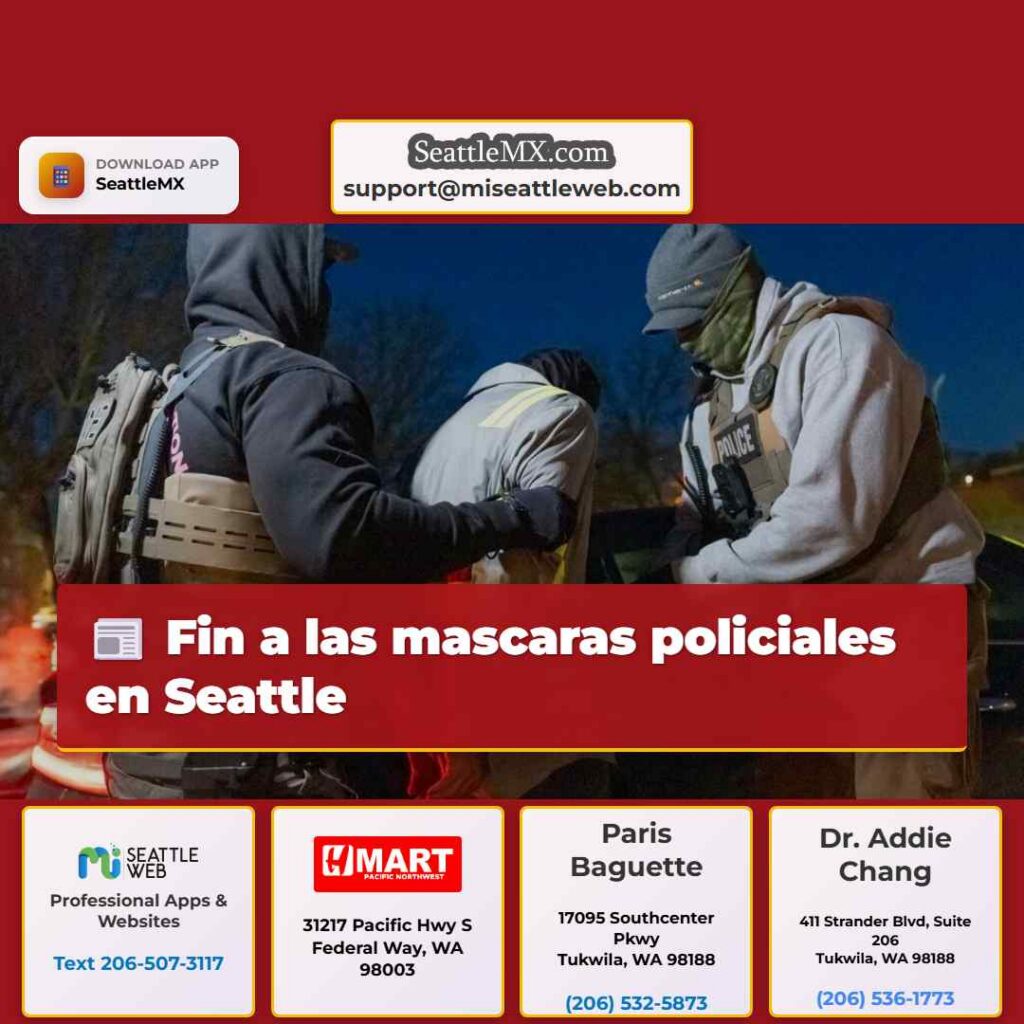 DOWNLOAD APP
SeattleMX

SeattleMX.com
support@miseattleweb.com

POLICE

Fin a las mascaras policiales en Seattle

SEATTLE WEB
Professional Apps & Websites
Text 206-507-3117

H MART
PACIFIC NORTHWEST
31217 Pacific Hwy S
Federal Way, WA 98003

Paris Baguette
17095 Southcenter Pkwy
Tukwila, WA 98188
(206) 532-5873

Dr. Addie Chang
411 Strander Blvd, Suite 206
Tukwila, WA 98188
(206) 536-1773